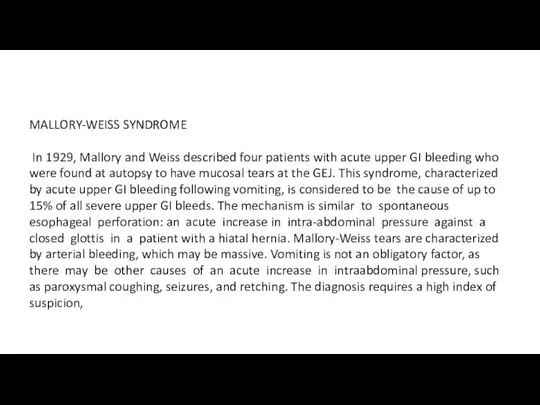 MALLORY-WEISS SYNDROME

In 1929, Mallory and Weiss described four patients with acute upper GI bleeding who were found at autopsy to have mucosal tears at the GEJ. This syndrome, characterized by acute upper GI bleeding following vomiting, is considered to be the cause of up to 15% of all severe upper GI bleeds. The mechanism is similar to spontaneous esophageal perforation: an acute increase in intra-abdominal pressure against a closed glottis in a patient with a hiatal hernia. Mallory-Weiss tears are characterized by arterial bleeding, which may be massive. Vomiting is not an obligatory factor, as there may be other causes of an acute increase in intraabdominal pressure, such as paroxysmal coughing, seizures, and retching. The diagnosis requires a high index of suspicion,